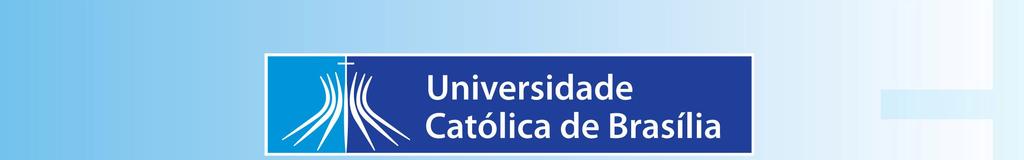 Universidade
Católica de Brasília